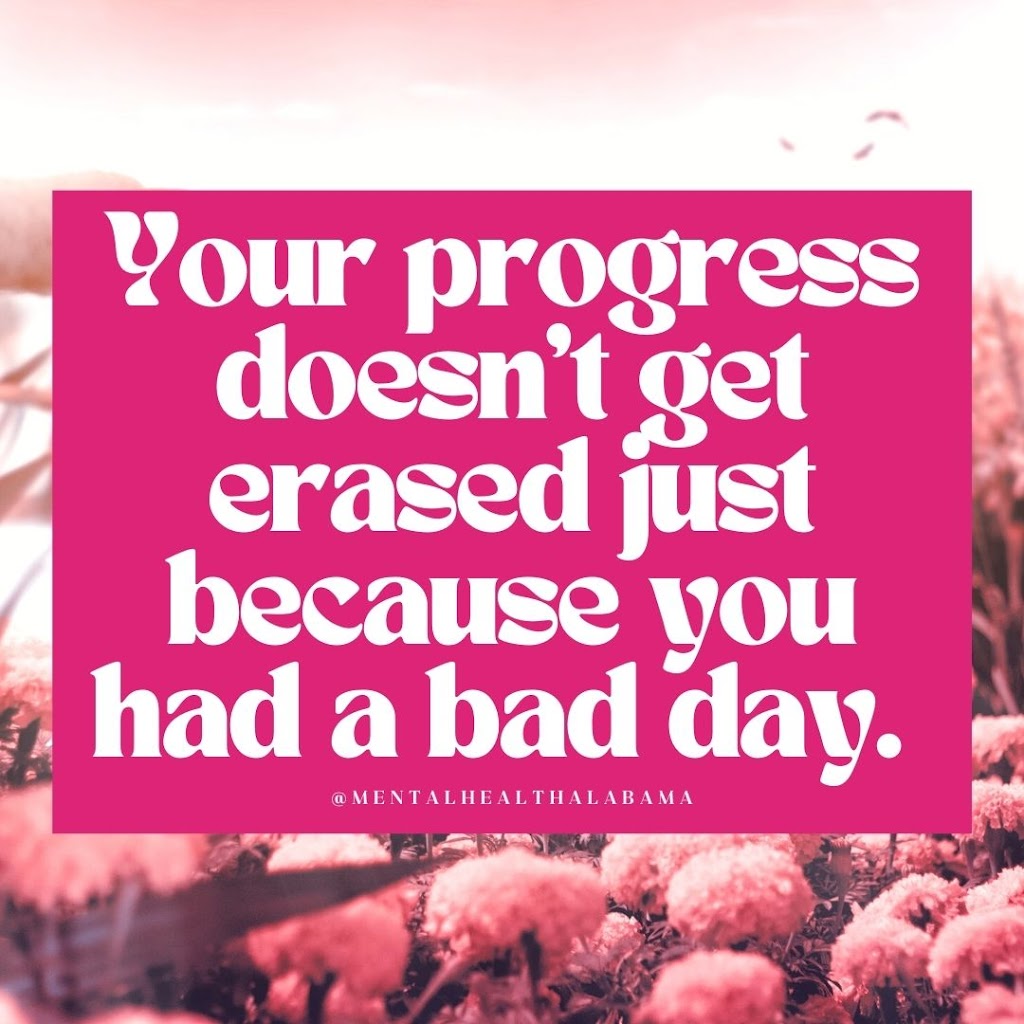 Your progress doesn't get erased just because you had a bad day.

@MENTALHEALTHALABAMA